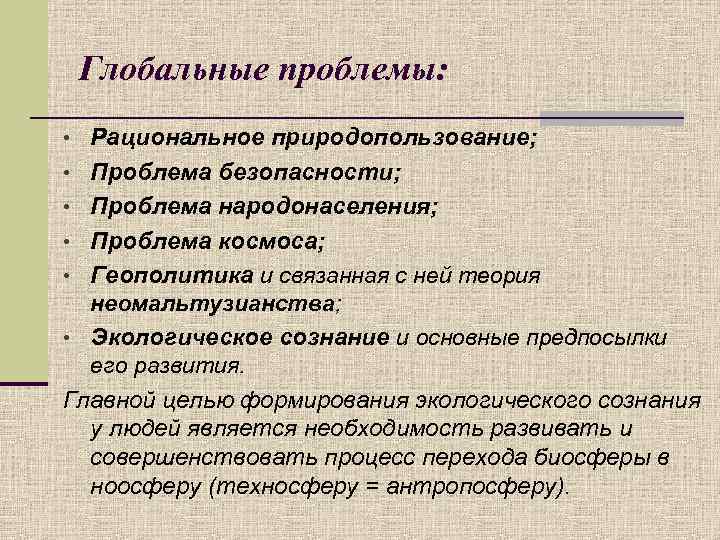 Глобальные проблемы:

• Рациональное природопользование;
• Проблема безопасности;
• Проблема народонаселения;
• Проблема космоса;
• Геополитика и связанная с ней теория неомальтузианства;
• Экологическое сознание и основные предпосылки его развития.

Главной целью формирования экологического сознания у людей является необходимость развивать и совершенствовать процесс перехода биосферы в ноосферу (техносферу = антропосферу).